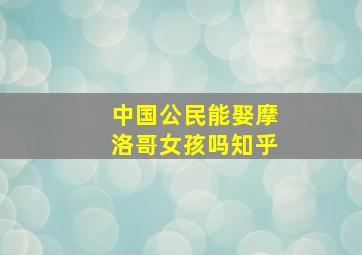 中国公民能娶摩洛哥女孩吗知乎